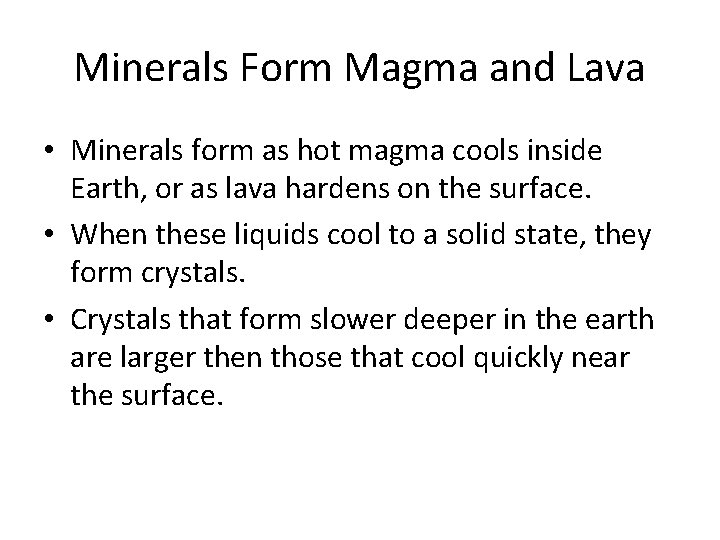 Minerals Form Magma and Lava

• Minerals form as hot magma cools inside Earth, or as lava hardens on the surface.
• When these liquids cool to a solid state, they form crystals.
• Crystals that form slower deeper in the earth are larger then those that cool quickly near the surface.